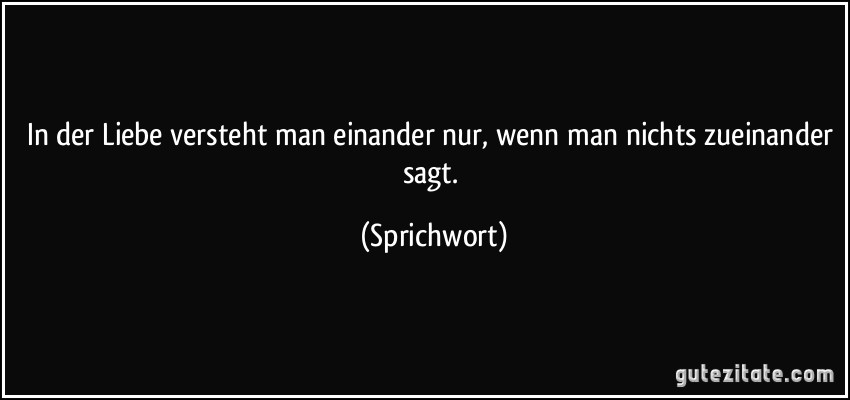 In der Liebe versteht man einander nur, wenn man nichts zueinander sagt.

(Sprichwort)

gutezitate.com